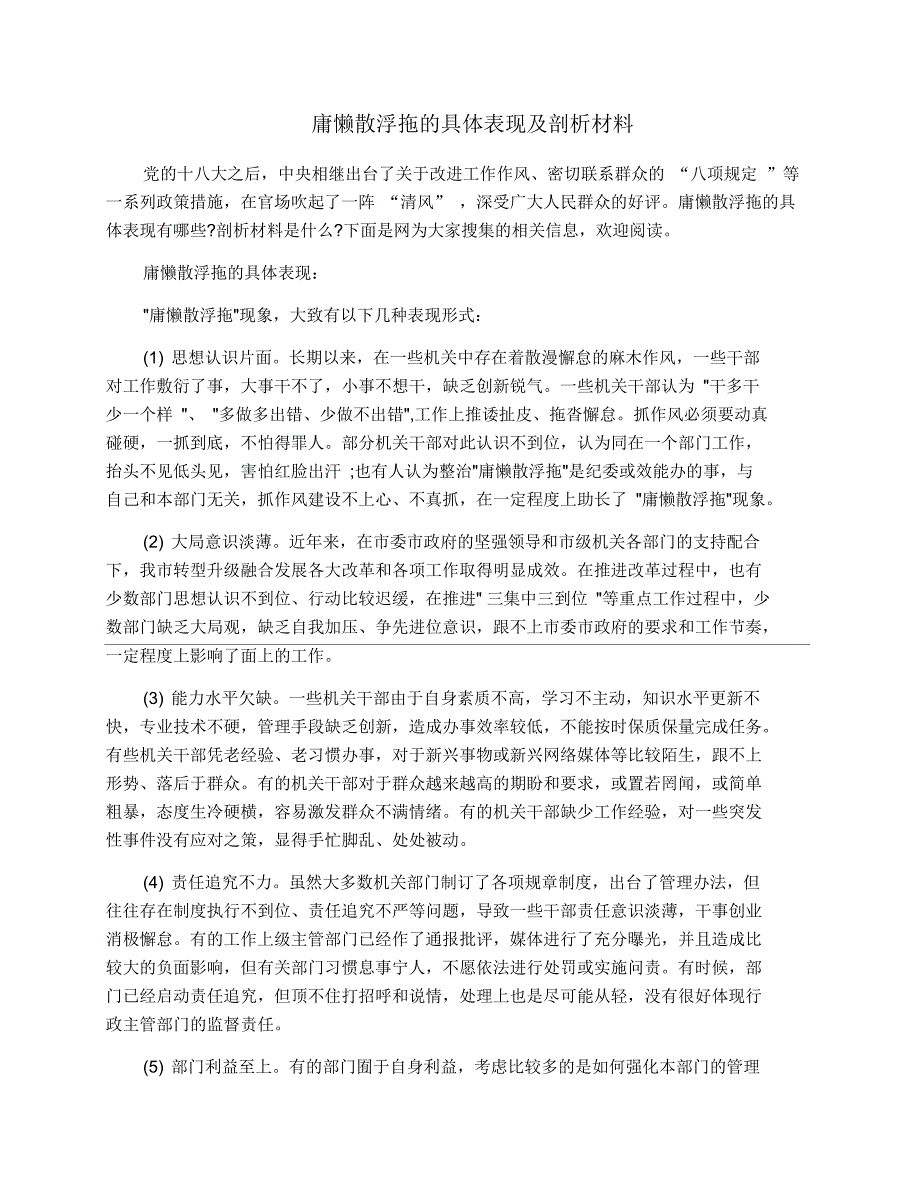 庸懒散浮拖的具体表现及剖析材料

党的十八大之后，中央相继出台了关于改进工作作风、密切联系群众的 “八项规定 ”等一系列政策措施，在官场吹起了一阵 “清风” ，深受广大人民群众的好评。庸懒散浮拖的具体表现有哪些?剖析材料是什么?下面是网为大家搜集的相关信息，欢迎阅读。

庸懒散浮拖的具体表现：

"庸懒散浮拖"现象，大致有以下几种表现形式：

(1) 思想认识片面。长期以来，在一些机关中存在着散漫懈怠的麻木作风，一些干部对工作敷衍了事，大事干不了，小事不想干，缺乏创新锐气。一些机关干部认为 "干多干少一个样 "、 "多做多出错、少做不出错",工作上推诿扯皮、拖沓懈怠。抓作风必须要动真碰硬，一抓到底，不怕得罪人。部分机关干部对此认识不到位，认为同在一个部门工作，抬头不见低头见，害怕红脸出汗 ;也有人认为整治"庸懒散浮拖"是纪委或效能办的事，与自己和本部门无关，抓作风建设不上心、不真抓，在一定程度上助长了 "庸懒散浮拖"现象。

(2) 大局意识淡薄。近年来，在市委市政府的坚强领导和市级机关各部门的支持配合下，我市转型升级融合发展各大改革和各项工作取得明显成效。在推进改革过程中，也有少数部门思想认识不到位、行动比较迟缓，在推进" 三集中三到位 "等重点工作过程中，少数部门缺乏大局观，缺乏自我加压、争先进位意识，跟不上市委市政府的要求和工作节奏，一定程度上影响了面上的工作。

(3) 能力水平欠缺。一些机关干部由于自身素质不高，学习不主动，知识水平更新不快，专业技术不硬，管理手段缺乏创新，造成办事效率较低，不能按时保质保量完成任务。有些机关干部凭老经验、老习惯办事，对于新兴事物或新兴网络媒体等比较陌生，跟不上形势、落后于群众。有的机关干部对于群众越来越高的期盼和要求，或置若罔闻，或简单粗暴，态度生冷硬横，容易激发群众不满情绪。有的机关干部缺少工作经验，对一些突发性事件没有应对之策，显得手忙脚乱、处处被动。

(4) 责任追究不力。虽然大多数机关部门制订了各项规章制度，出台了管理办法，但往往存在制度执行不到位、责任追究不严等问题，导致一些干部责任意识淡薄，干事创业消极懈怠。有的工作上级主管部门已经作了通报批评，媒体进行了充分曝光，并且造成比较大的负面影响，但有关部门习惯息事宁人，不愿依法进行处罚或实施问责。有时候，部门已经启动责任追究，但顶不住打招呼和说情，处理上也是尽可能从轻，没有很好体现行政主管部门的监督责任。

(5) 部门利益至上。有的部门囿于自身利益，考虑比较多的是如何强化本部门的管理